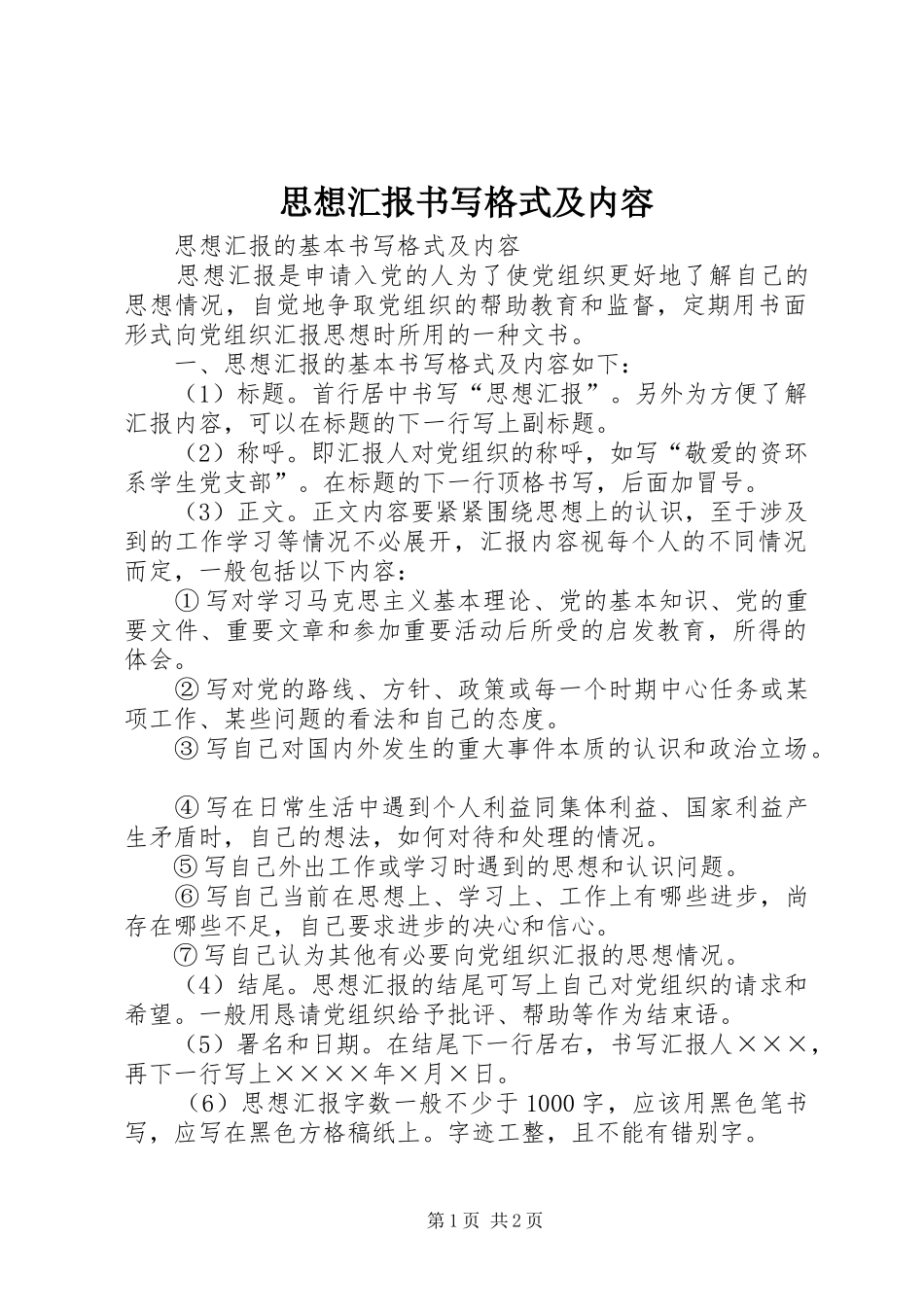 思想汇报书写格式及内容

思想汇报的基本书写格式及内容

思想汇报是申请入党的人为了使党组织更好地了解自己的思想情况，自觉地争取党组织的帮助教育和监督，定期用书面形式向党组织汇报思想时所用的一种文书。

一、思想汇报的基本书写格式及内容如下：

（1）标题。首行居中书写“思想汇报”。另外为方便了解汇报内容，可以在标题的下一行写上副标题。

（2）称呼。即汇报人对党组织的称呼，如写“敬爱的资环系学生党支部”。在标题的下一行顶格书写，后面加冒号。

（3）正文。正文内容要紧紧围绕思想上的认识，至于涉及到的工作学习等情况不必展开，汇报内容视每个人的不同情况而定，一般包括以下内容：

①写对学习马克思主义基本理论、党的基本知识、党的重要文件、重要文章和参加重要活动后所受的启发教育，所得的体会。

②写对党的路线、方针、政策或每一个时期中心任务或某项工作、某些问题的看法和自己的态度。

③写自己对国内外发生的重大事件本质的认识和政治立场。

④写在日常生活中遇到个人利益同集体利益、国家利益产生矛盾时，自己的想法，如何对待和处理的情况。

⑤写自己外出工作或学习时遇到的思想和认识问题。

⑥写自己当前在思想上、学习上、工作上有哪些进步，尚存在哪些不足，自己要求进步的决心和信心。

⑦写自己认为其他有必要向党组织汇报的思想情况。

（4）结尾。思想汇报的结尾可写上自己对党组织的请求和希望。一般用恳请党组织给予批评、帮助等作为结束语。

（5）署名和日期。在结尾下一行居右，书写汇报人×××，再下一行写上××××年×月×日。

（6）思想汇报字数一般不少于1000字，应该用黑色笔书写，应写在黑色方格稿纸上。字迹工整，且不能有错别字。

第1页 共2页